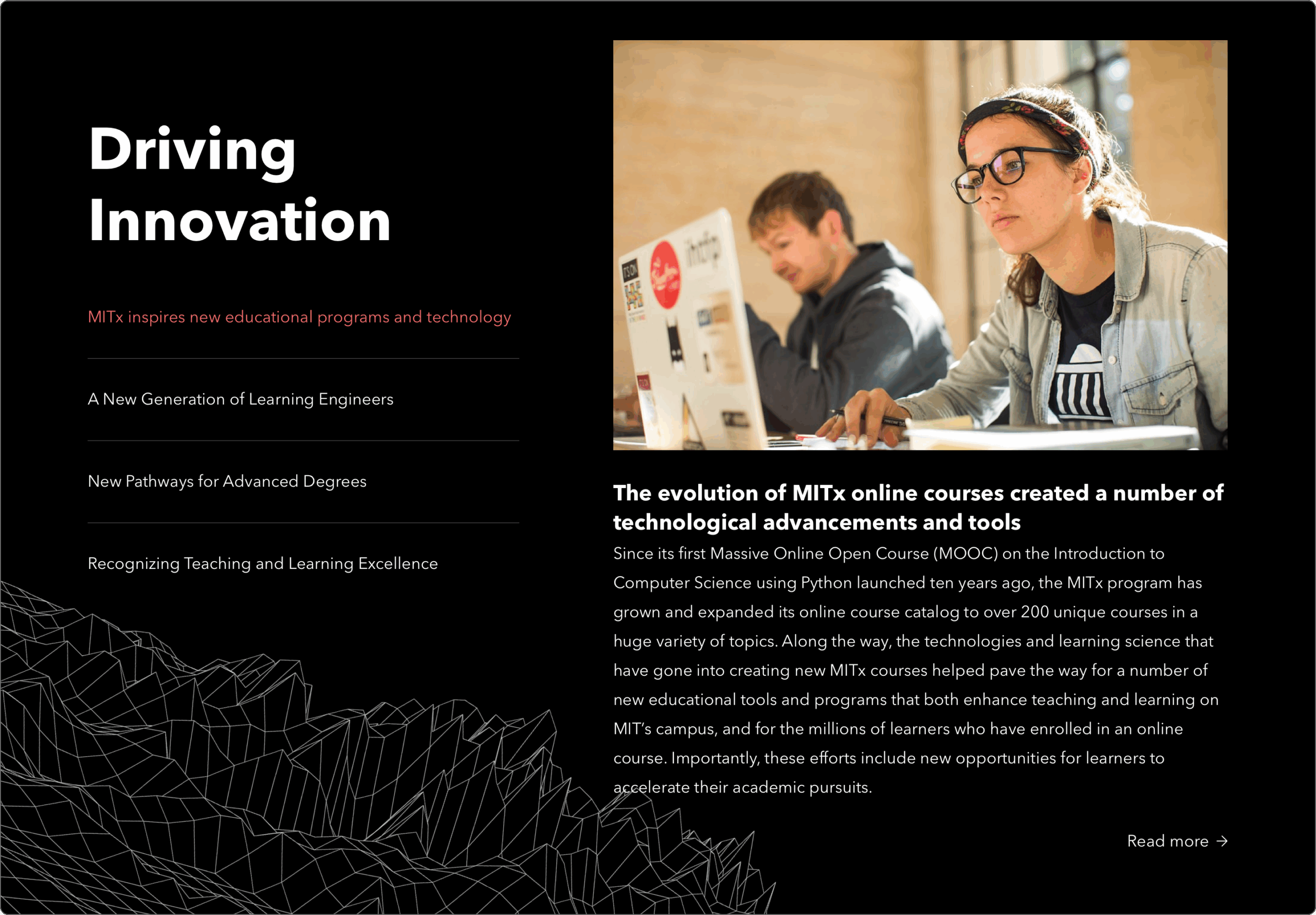 Driving Innovation

MITx inspires new educational programs and technology

A New Generation of Learning Engineers

New Pathways for Advanced Degrees

Recognizing Teaching and Learning Excellence

The evolution of MITx online courses created a number of technological advancements and tools

Since its first Massive Online Open Course (MOOC) on the Introduction to Computer Science using Python launched ten years ago, the MITx program has grown and expanded its online course catalog to over 200 unique courses in a huge variety of topics. Along the way, the technologies and learning science that have gone into creating new MITx courses helped pave the way for a number of new educational tools and programs that both enhance teaching and learning on MIT's campus, and for the millions of learners who have enrolled in an online course. Importantly, these efforts include new opportunities for learners to accelerate their academic pursuits.

Read more →